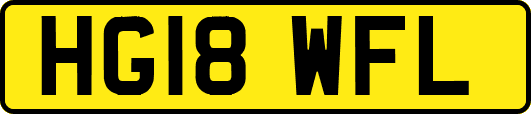 HG18 WFL